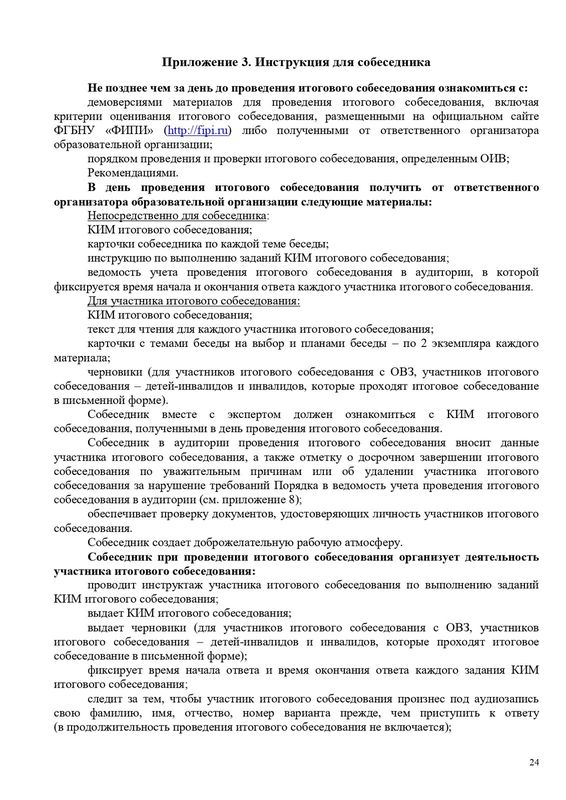 Приложение 3. Инструкция для собеседника

Не позднее чем за день до проведения итогового собеседования ознакомиться с:

демоверсиями материалов для проведения итогового собеседования, включая критерии оценивания итогового собеседования, размещенными на официальном сайте ФГБНУ «ФИПИ» (http://fipi.ru) либо полученными от ответственного организатора образовательной организации;

порядком проведения и проверки итогового собеседования, определенным ОИВ;

Рекомендациями.

В день проведения итогового собеседования получить от ответственного организатора образовательной организации следующие материалы:

Непосредственно для собеседника:

КИМ итогового собеседования;

карточки собеседника по каждой теме беседы;

инструкцию по выполнению заданий КИМ итогового собеседования;

ведомость учета проведения итогового собеседования в аудитории, в которой фиксируется время начала и окончания ответа каждого участника итогового собеседования.

Для участника итогового собеседования:

КИМ итогового собеседования;

текст для чтения для каждого участника итогового собеседования;

карточки с темами беседы на выбор и планами беседы – по 2 экземпляра каждого материала;

черновики (для участников итогового собеседования с ОВЗ, участников итогового собеседования – детей-инвалидов и инвалидов, которые проходят итоговое собеседование в письменной форме).

Собеседник вместе с экспертом должен ознакомиться с КИМ итогового собеседования, полученными в день проведения итогового собеседования.

Собеседник в аудитории проведения итогового собеседования вносит данные участника итогового собеседования, а также отметку о досрочном завершении итогового собеседования по уважительным причинам или об удалении участника итогового собеседования за нарушение требований Порядка в ведомость учета проведения итогового собеседования в аудитории (см. приложение 8);

обеспечивает проверку документов, удостоверяющих личность участников итогового собеседования.

Собеседник создает доброжелательную рабочую атмосферу.

Собеседник при проведении итогового собеседования организует деятельность участника итогового собеседования:

проводит инструктаж участника итогового собеседования по выполнению заданий КИМ итогового собеседования;

выдает КИМ итогового собеседования;

выдает черновики (для участников итогового собеседования с ОВЗ, участников итогового собеседования – детей-инвалидов и инвалидов, которые проходят итоговое собеседование в письменной форме);

фиксирует время начала ответа и время окончания ответа каждого задания КИМ итогового собеседования;

следит за тем, чтобы участник итогового собеседования произнес под аудиозапись свою фамилию, имя, отчество, номер варианта прежде, чем приступить к ответу (в продолжительность проведения итогового собеседования не включается);

24